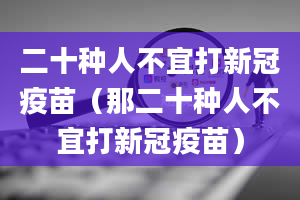 二十种人不宜打新冠疫苗（那二十种人不宜打新冠疫苗）